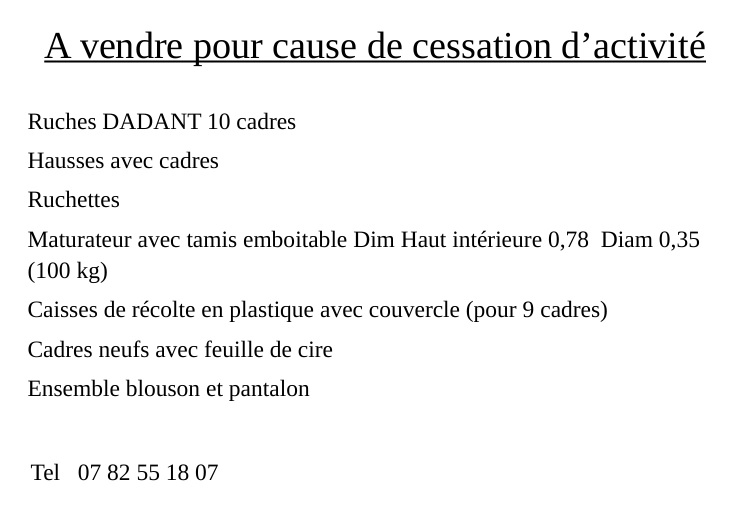 A vendre pour cause de cessation d’activité

Ruches DADANT 10 cadres

Hausses avec cadres

Ruchettes

Maturateur avec tamis emboitable Dim Haut intérieure 0,78 Diam 0,35 (100 kg)

Caisses de récolte en plastique avec couvercle (pour 9 cadres)

Cadres neufs avec feuille de cire

Ensemble blouson et pantalon

Tel 07 82 55 18 07